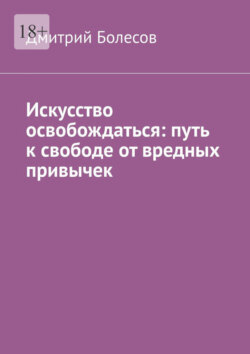 18+

Дмитрий Болесов

Искусство освобождаться: путь к свободе от вредных привычек